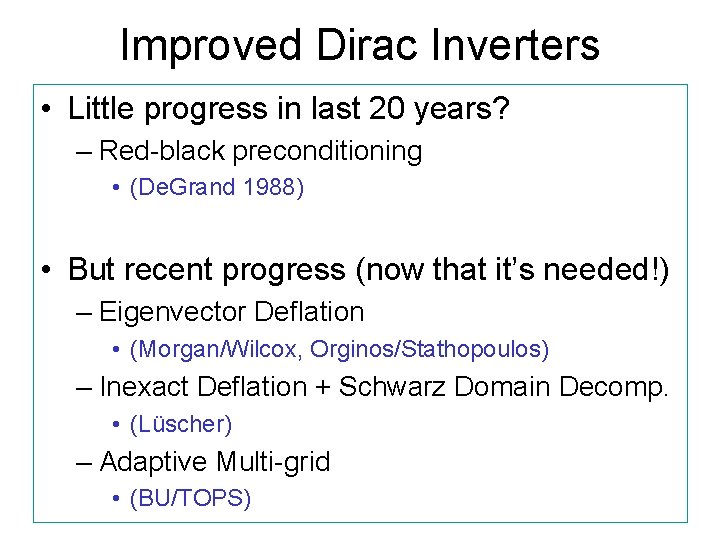 Improved Dirac Inverters

• Little progress in last 20 years?
– Red-black preconditioning
• (DeGrand 1988)

• But recent progress (now that it's needed!)
– Eigenvector Deflation
• (Morgan/Wilcox, Orginos/Stathopoulos)
– Inexact Deflation + Schwarz Domain Decomp.
• (Lüscher)
– Adaptive Multi-grid
• (BU/TOPS)